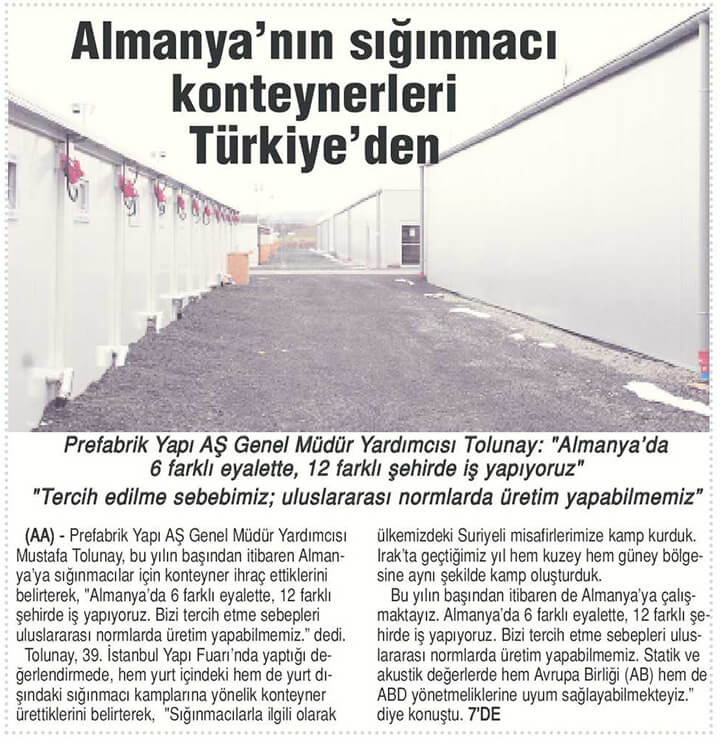 Almanya'nın sığınmacı konteynerleri Türkiye'den

Prefabrik Yapı AŞ Genel Müdür Yardımcısı Tolunay: "Almanya'da 6 farklı eyalette, 12 farklı şehirde iş yapıyoruz"

"Tercih edilme sebebimiz; uluslararası normlarda üretim yapabilmemiz"

(AA) - Prefabrik Yapı AŞ Genel Müdür Yardımcısı Mustafa Tolunay, bu yılın başından itibaren Almanya'ya sığınmacılar için konteyner ihraç ettiklerini belirterek, "Almanya'da 6 farklı eyalette, 12 farklı şehirde iş yapıyoruz. Bizi tercih etme sebepleri uluslararası normlarda üretim yapabilmemiz." dedi.

Tolunay, 39. İstanbul Yapı Fuarı'nda yaptığı değerlendirmede, hem yurt içindeki hem de yurt dışındaki sığınmacı kamplarına yönelik konteyner ürettiklerini belirterek, "Sığınmacılarla ilgili olarak ülkemizdeki Suriyeli misafirlerimize kamp kurduk. Irak'ta geçtiğimiz yıl hem kuzey hem güney bölgesine aynı şekilde kamp oluşturduk.

Bu yılın başından itibaren de Almanya'ya çalışmaktayız. Almanya'da 6 farklı eyalette, 12 farklı şehirde iş yapıyoruz. Bizi tercih etme sebepleri uluslararası normlarda üretim yapabilmemiz. Statik ve akustik değerlerde hem Avrupa Birliği (AB) hem de ABD yönetmeliklerine uyum sağlayabilmekteyiz." diye konuştu. 7'DE